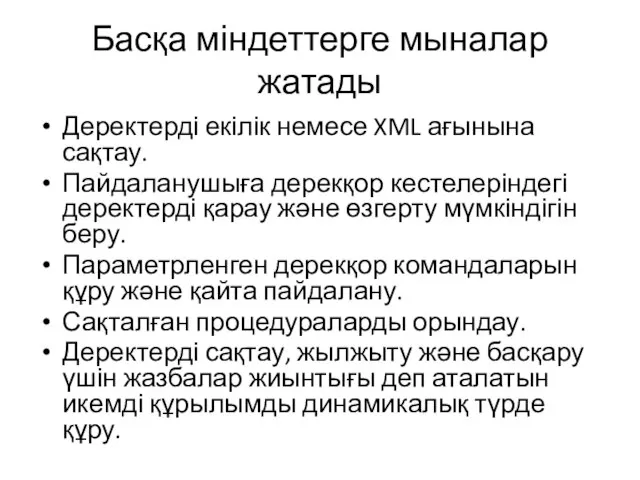 Басқа міндеттерге мыналар жатады

• Деректерді екілік немесе XML ағынына сақтау.
• Пайдаланушыға дерекқор кестелеріндегі деректерді қарау және өзгерту мүмкіндігін беру.
• Параметрленген дерекқор командаларын құру және қайта пайдалану.
• Сақталған процедураларды орындау.
• Деректерді сақтау, жылжыту және басқару үшін жазбалар жиынтығы деп аталатын икемді құрылымды динамикалық түрде құру.